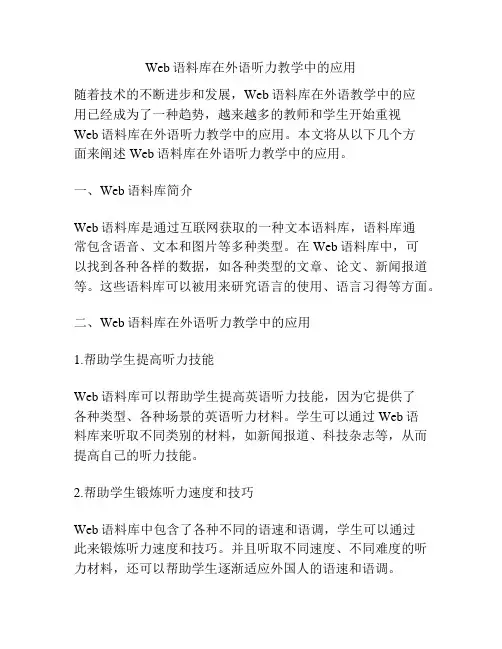 Web 语料库在外语听力教学中的应用

随着技术的不断进步和发展，Web 语料库在外语教学中的应用已经成为了一种趋势，越来越多的教师和学生开始重视 Web 语料库在外语听力教学中的应用。本文将从以下几个方面来阐述 Web 语料库在外语听力教学中的应用。

一、Web 语料库简介

Web 语料库是通过互联网获取的一种文本语料库，语料库通常包含语音、文本和图片等多种类型。在 Web 语料库中，可以找到各种各样的数据，如各种类型的文章、论文、新闻报道等。这些语料库可以被用来研究语言的使用、语言习得等方面。

二、Web 语料库在外语听力教学中的应用

1.帮助学生提高听力技能

Web 语料库可以帮助学生提高英语听力技能，因为它提供了各种类型、各种场景的英语听力材料。学生可以通过 Web 语料库来听取不同类别的材料，如新闻报道、科技杂志等，从而提高自己的听力技能。

2.帮助学生锻炼听力速度和技巧

Web 语料库中包含了各种不同的语速和语调，学生可以通过此来锻炼听力速度和技巧。并且听取不同速度、不同难度的听力材料，还可以帮助学生逐渐适应外国人的语速和语调。